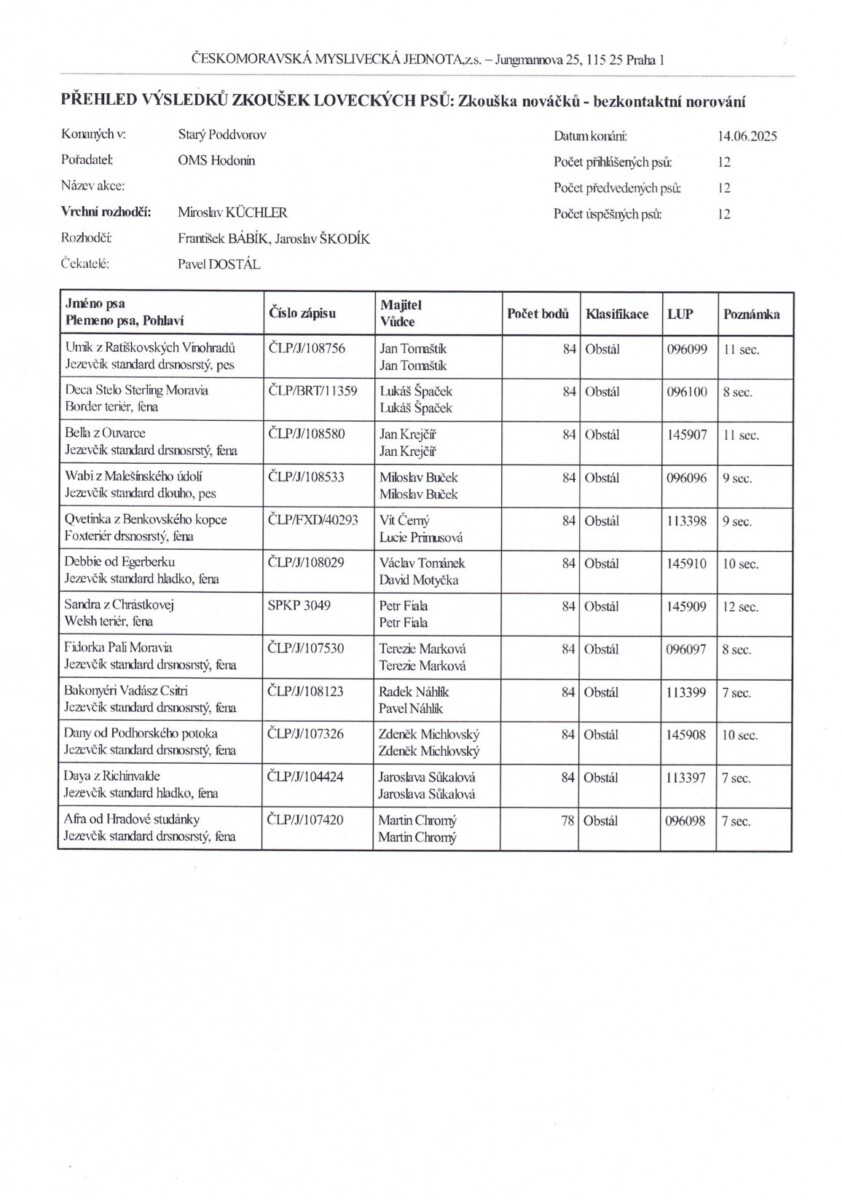 ČESKOMORAVSKÁ MYSLIVECKÁ JEDNOTA,z.s. – Jungmannova 25, 115 25 Praha 1

PŘEHLED VÝSLEDKŮ ZKOUŠEK LOVECKÝCH PSŮ: Zkouška nováčků - bezkontaktní norování

Konaných v: Starý Poddvorov
Pořadatel: OMS Hodonín
Název akce:
Vrchní rozhodčí: Miroslav KÜCHLER
Rozhodčí: František BÁBÍK, Jaroslav ŠKODÍK
Čekatelé: Pavel DOSTÁL

Datum konání: 14.06.2025
Počet přihlášených psů: 12
Počet předvedených psů: 12
Počet úspěšných psů: 12

| Jméno psa Plemeno psa, Pohlaví | Číslo zápisu | Majitel Vůdce | Počet bodů | Klasifikace | LUP | Poznámka |
|---|---|---|---|---|---|---|
| Umik z Ratiškovských Vinohradů Jezevčík standard drsnosrstý, pes | ČLP/J/108756 | Jan Tomaštík Jan Tomaštík | 84 | Obstál | 096099 | 11 sec. |
| Deca Stelo Sterling Moravia Border teriér, fena | ČLP/BRT/11359 | Lukáš Špaček Lukáš Špaček | 84 | Obstál | 096100 | 8 sec. |
| Bella z Ouvarce Jezevčík standard drsnosrstý, fena | ČLP/J/108580 | Jan Krejčíř Jan Krejčíř | 84 | Obstál | 145907 | 11 sec. |
| Wabi z Malešínského údolí Jezevčík standard dlouho, pes | ČLP/J/108533 | Miloslav Buček Miloslav Buček | 84 | Obstál | 096096 | 9 sec. |
| Qvetinka z Benkovského kopce Foxteriér drsnosrstý, fena | ČLP/FXD/40293 | Vít Černý Lucie Primusová | 84 | Obstál | 113398 | 9 sec. |
| Debbie od Egerberku Jezevčík standard hladko, fena | ČLP/J/108029 | Václav Tománek David Motyčka | 84 | Obstál | 145910 | 10 sec. |
| Sandra z Chrástkovej Welsh teriér, fena | SPKP 3049 | Petr Fiala Petr Fiala | 84 | Obstál | 145909 | 12 sec. |
| Fidorka Pali Moravia Jezevčík standard drsnosrstý, fena | ČLP/J/107530 | Terezie Marková Terezie Marková | 84 | Obstál | 096097 | 8 sec. |
| Bakonyéri Vadász Csitri Jezevčík standard drsnosrstý, fena | ČLP/J/108123 | Radek Náhlík Pavel Náhlík | 84 | Obstál | 113399 | 7 sec. |
| Dany od Podhorského potoka Jezevčík standard drsnosrstý, fena | ČLP/J/107326 | Zdeněk Michlovský Zdeněk Michlovský | 84 | Obstál | 145908 | 10 sec. |
| Daya z Richinvalde Jezevčík standard hladko, fena | ČLP/J/104424 | Jaroslava Sůkalová Jaroslava Sůkalová | 84 | Obstál | 113397 | 7 sec. |
| Afra od Hradové studánky Jezevčík standard drsnosrstý, fena | ČLP/J/107420 | Martin Chromý Martin Chromý | 78 | Obstál | 096098 | 7 sec. |